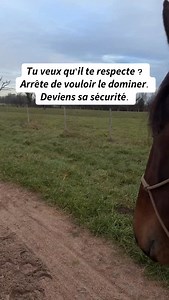 Tu veux qu'il te respecte ?
Arrête de vouloir le dominer.
Deviens sa sécurité.